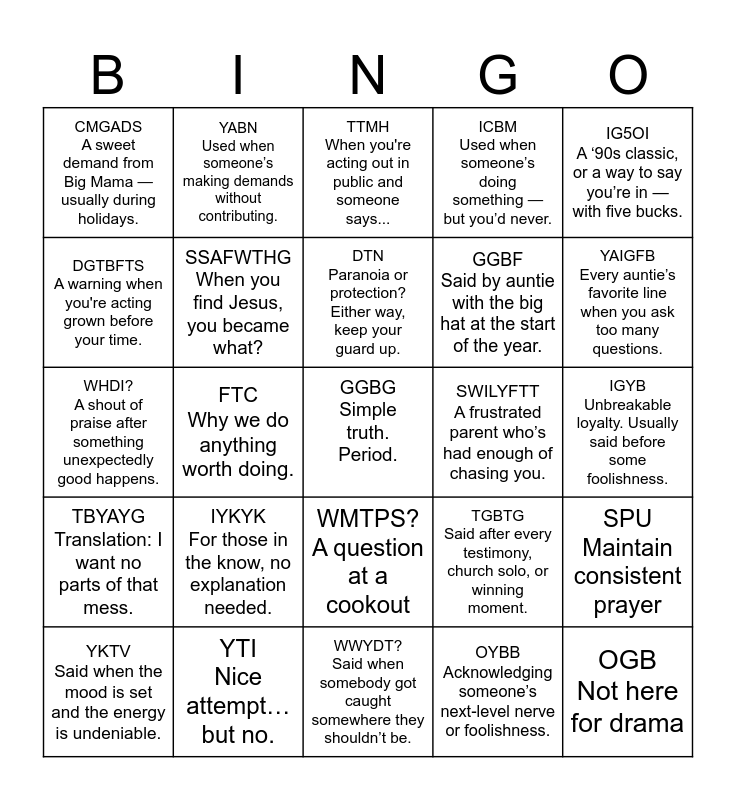 | B | I | N | G | O |
|---|---|---|---|---|
| CMGADS A sweet demand from Big Mama — usually during holidays. | YABN Used when someone's making demands without contributing. | TTMH When you're acting out in public and someone says... | ICBM Used when someone's doing something — but you'd never. | IG5OI A '90s classic, or a way to say you're in — with five bucks. |
| DGTBFTS A warning when you're acting grown before your time. | SSAFWTHG When you find Jesus, you became what? | DTN Paranoia or protection? Either way, keep your guard up. | GGBF Said by auntie with the big hat at the start of the year. | YAIGFB Every auntie's favorite line when you ask too many questions. |
| WHDI? A shout of praise after something unexpectedly good happens. | FTC Why we do anything worth doing. | GGBG Simple truth. Period. | SWILYFTT A frustrated parent who's had enough of chasing you. | IGYB Unbreakable loyalty. Usually said before some foolishness. |
| TBYAYG Translation: I want no parts of that mess. | IYKYK For those in the know, no explanation needed. | WMTPS? A question at a cookout | TGBTG Said after every testimony, church solo, or winning moment. | SPU Maintain consistent prayer |
| YKTV Said when the mood is set and the energy is undeniable. | YTI Nice attempt… but no. | WWYDT? Said when somebody got caught somewhere they shouldn't be. | OYBB Acknowledging someone's next-level nerve or foolishness. | OGB Not here for drama |